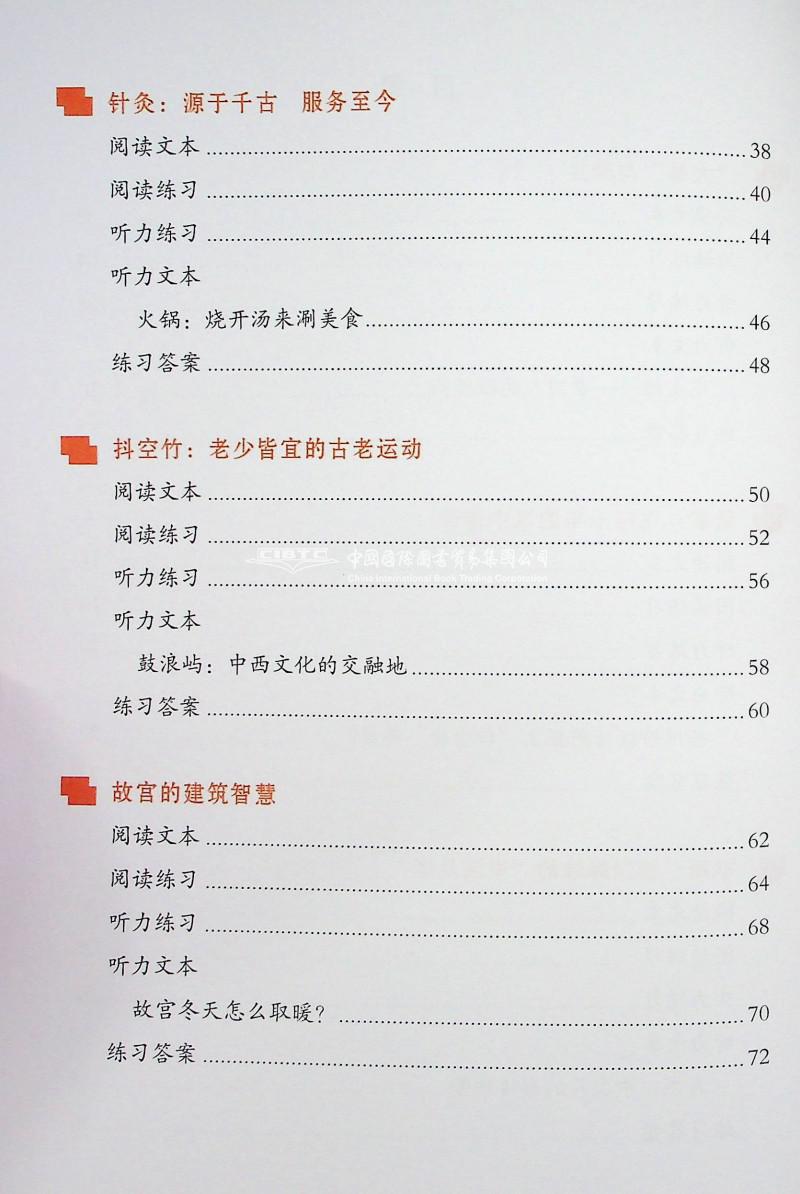 针灸：源于千古 服务至今

阅读文本 38

阅读练习 40

听力练习 44

听力文本

火锅：烧开汤来涮美食 46

练习答案 48

抖空竹：老少皆宜的古老运动

阅读文本 50

阅读练习 52

听力练习 56

听力文本

鼓浪屿：中西文化的交融地 58

练习答案 60

故宫的建筑智慧

阅读文本 62

阅读练习 64

听力练习 68

听力文本

故宫冬天怎么取暖？ 70

练习答案 72

CIBTC 中国国际图书贸易集团公司